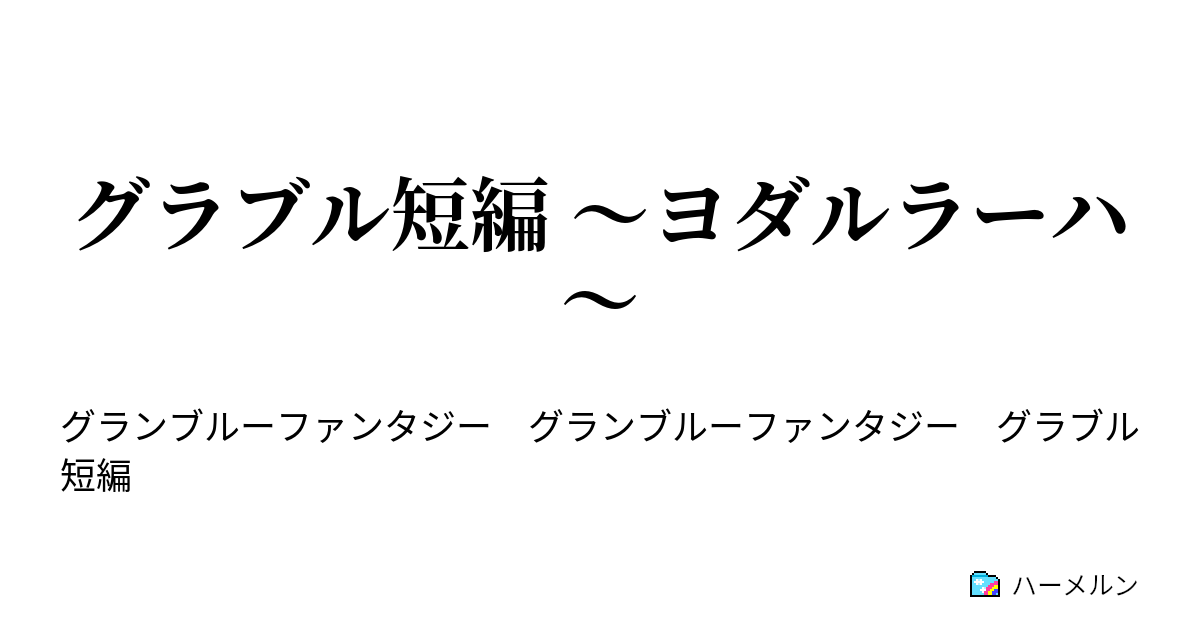 グラブル短編 ～ヨダルラーハ～

グランブルーファンタジー　グランブルーファンタジー　グラブル短編

ハーメルン